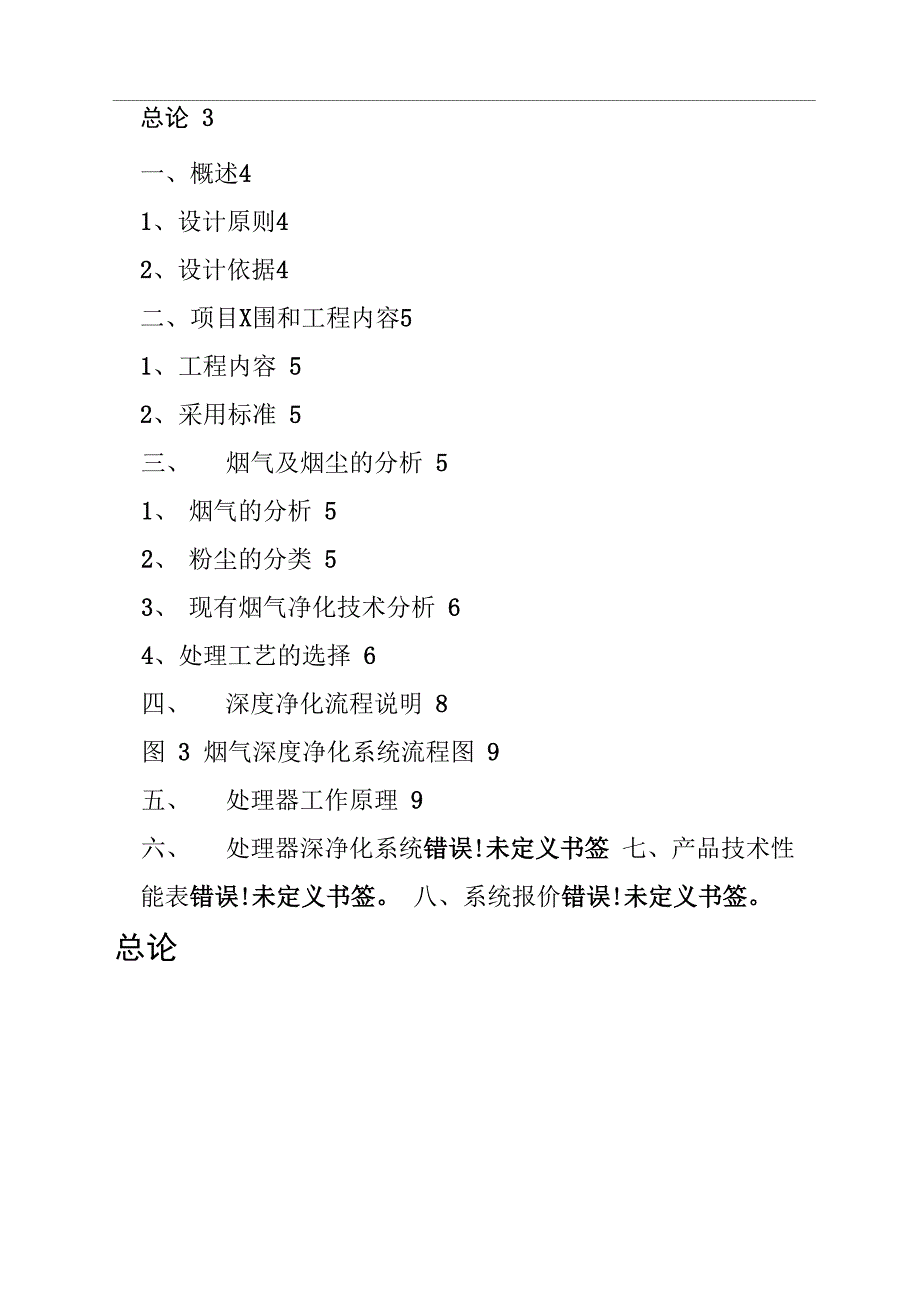 总论 3

一、概述4

1、设计原则4

2、设计依据4

二、项目X围和工程内容5

1、工程内容 5

2、采用标准 5

三、 烟气及烟尘的分析 5

1、 烟气的分析 5

2、 粉尘的分类 5

3、 现有烟气净化技术分析 6

4、处理工艺的选择 6

四、 深度净化流程说明 8

图 3 烟气深度净化系统流程图 9

五、 处理器工作原理 9

六、 处理器深净化系统错误!未定义书签 七、产品技术性能表错误!未定义书签。 八、系统报价错误!未定义书签。

总论